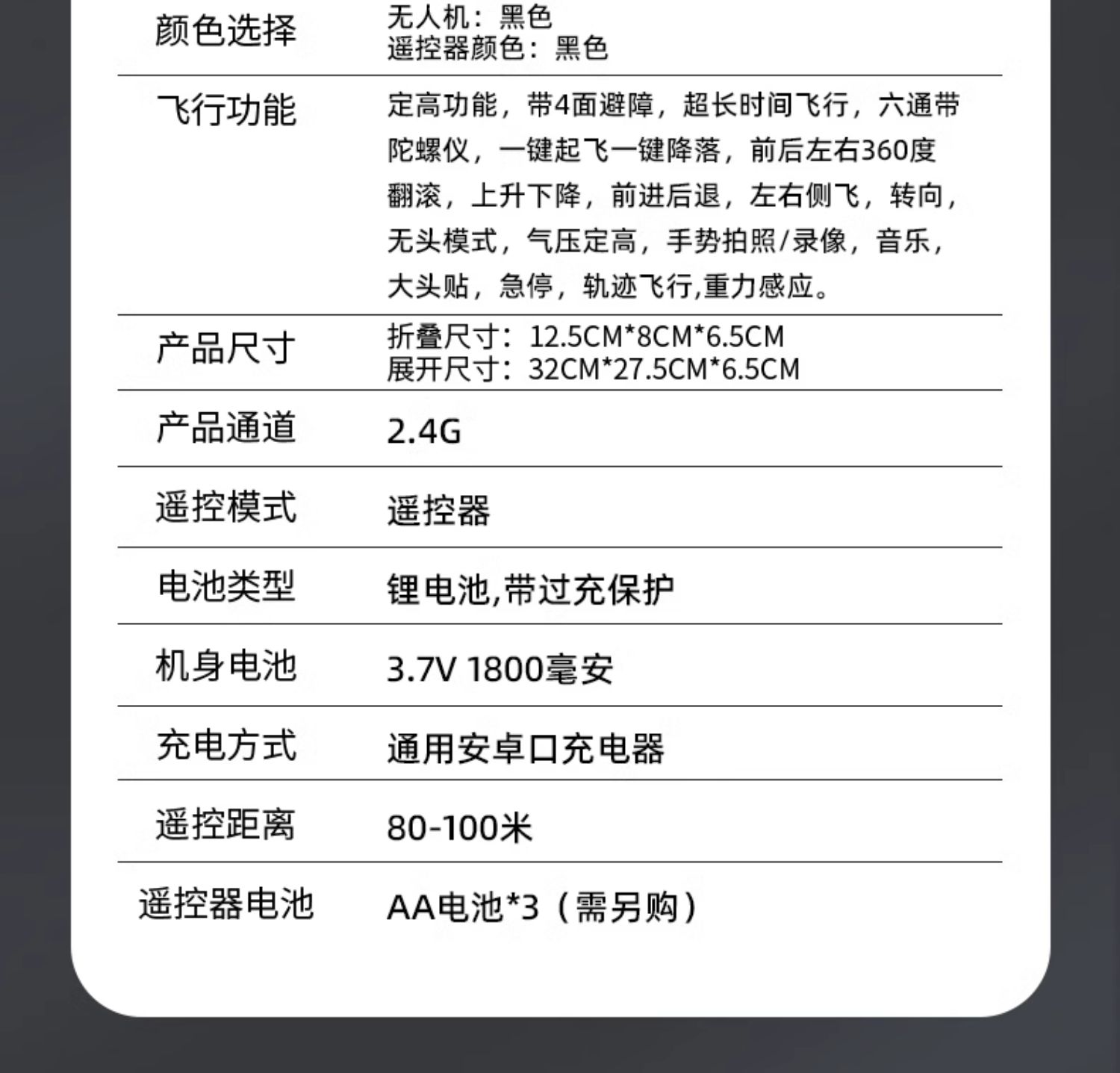 颜色选择
无人机：黑色
遥控器颜色：黑色

飞行功能
定高功能，带4面避障，超长时间飞行，六通带陀螺仪，一键起飞一键降落，前后左右360度翻滚，上升下降，前进后退，左右侧飞，转向，无头模式，气压定高，手势拍照/录像，音乐，大头贴，急停，轨迹飞行,重力感应。

产品尺寸
折叠尺寸：12.5CM*8CM*6.5CM
展开尺寸：32CM*27.5CM*6.5CM

产品通道
2.4G

遥控模式
遥控器

电池类型
锂电池,带过充保护

机身电池
3.7V 1800毫安

充电方式
通用安卓口充电器

遥控距离
80-100米

遥控器电池
AA电池*3（需另购）